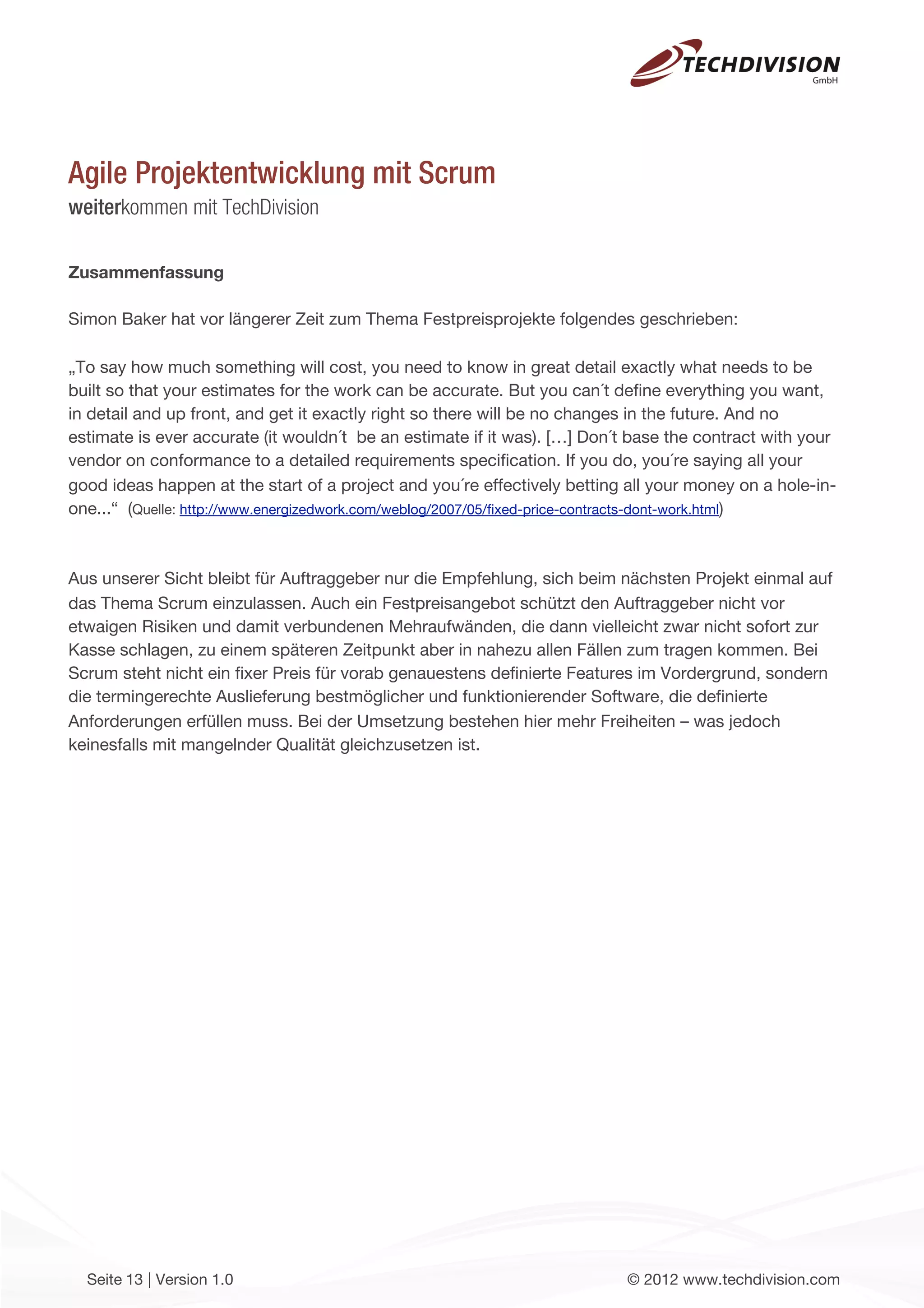 TECHDIVISION GmbH

Agile Projektentwicklung mit Scrum
weiterkommen mit TechDivision

Zusammenfassung

Simon Baker hat vor längerer Zeit zum Thema Festpreisprojekte folgendes geschrieben:

„To say how much something will cost, you need to know in great detail exactly what needs to be built so that your estimates for the work can be accurate. But you can´t define everything you want, in detail and up front, and get it exactly right so there will be no changes in the future. And no estimate is ever accurate (it wouldn´t be an estimate if it was). […] Don´t base the contract with your vendor on conformance to a detailed requirements specification. If you do, you´re saying all your good ideas happen at the start of a project and you´re effectively betting all your money on a hole-in-one...“ (Quelle: http://www.energizedwork.com/weblog/2007/05/fixed-price-contracts-dont-work.html)

Aus unserer Sicht bleibt für Auftraggeber nur die Empfehlung, sich beim nächsten Projekt einmal auf das Thema Scrum einzulassen. Auch ein Festpreisangebot schützt den Auftraggeber nicht vor etwaigen Risiken und damit verbundenen Mehraufwänden, die dann vielleicht zwar nicht sofort zur Kasse schlagen, zu einem späteren Zeitpunkt aber in nahezu allen Fällen zum tragen kommen. Bei Scrum steht nicht ein fixer Preis für vorab genauestens definierte Features im Vordergrund, sondern die termingerechte Auslieferung bestmöglicher und funktionierender Software, die definierte Anforderungen erfüllen muss. Bei der Umsetzung bestehen hier mehr Freiheiten – was jedoch keinesfalls mit mangelnder Qualität gleichzusetzen ist.

Seite 13 | Version 1.0
© 2012 www.techdivision.com